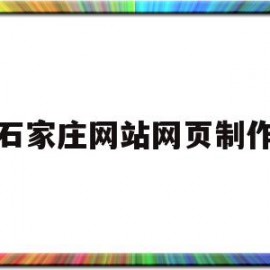 石家庄网站网页制作